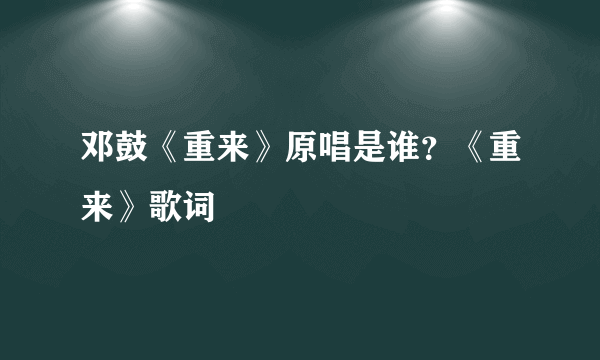 邓鼓《重来》原唱是谁？《重来》歌词